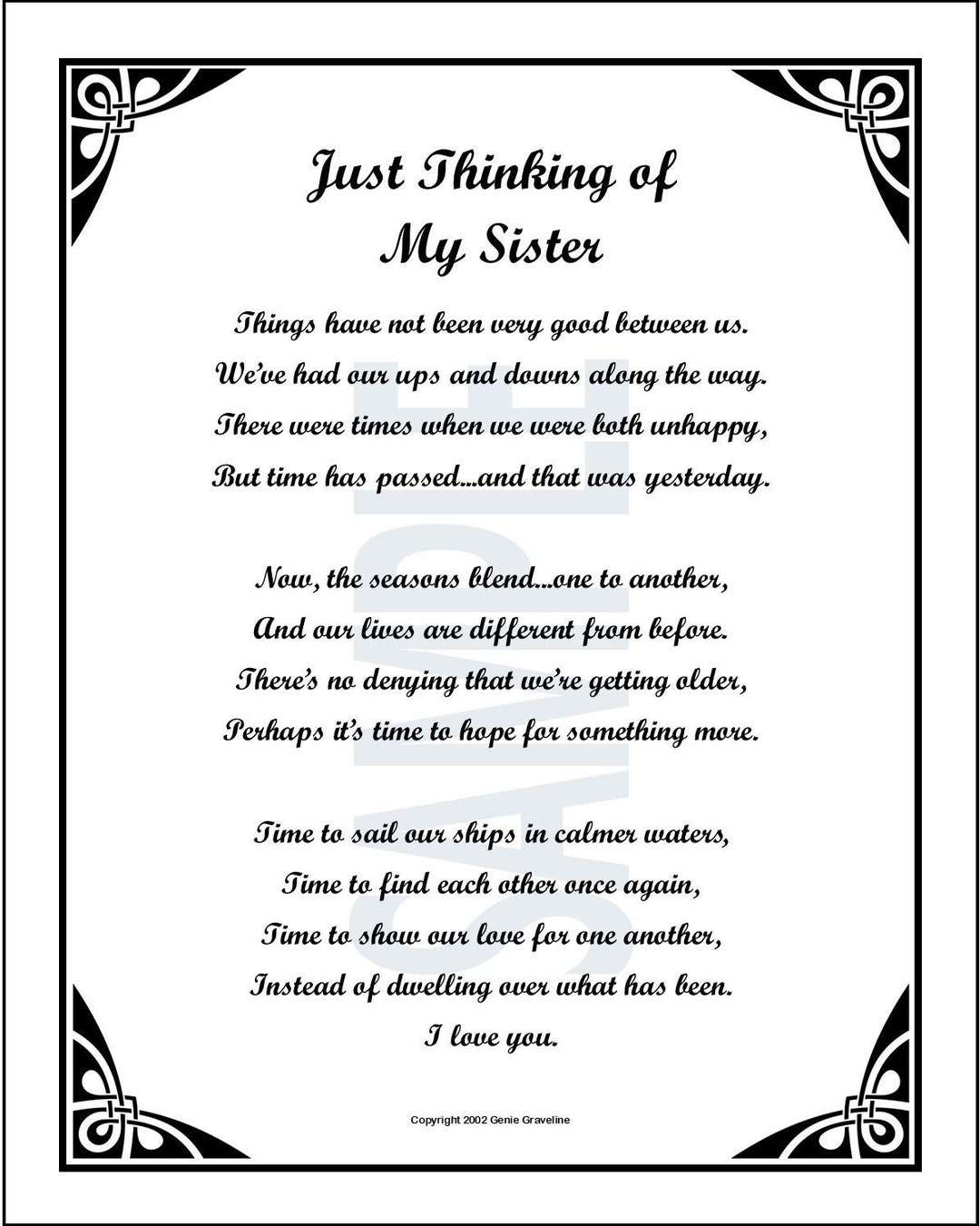 Just Thinking of My Sister

Things have not been very good between us.
We've had our ups and downs along the way.
There were times when we were both unhappy,
But time has passed...and that was yesterday.

Now, the seasons blend...one to another,
And our lives are different from before.
There's no denying that we're getting older,
Perhaps it's time to hope for something more.

Time to sail our ships in calmer waters,
Time to find each other once again,
Time to show our love for one another,
Instead of dwelling over what has been.
I love you.

SAMPLE

Copyright 2002 Genie Graveline